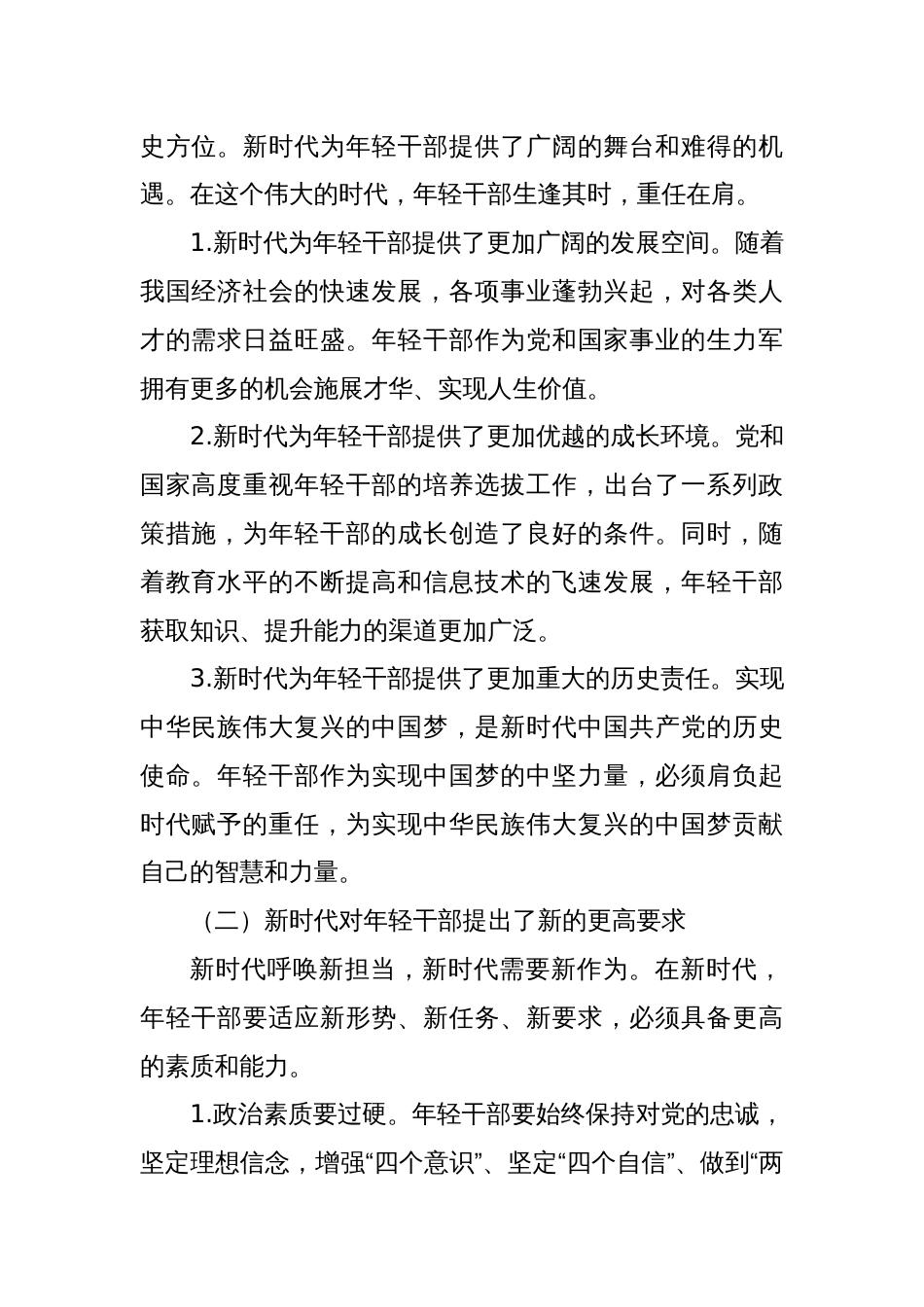 史方位。新时代为年轻干部提供了广阔的舞台和难得的机遇。在这个伟大的时代，年轻干部生逢其时，重任在肩。

1.新时代为年轻干部提供了更加广阔的发展空间。随着我国经济社会的快速发展，各项事业蓬勃兴起，对各类人才的需求日益旺盛。年轻干部作为党和国家事业的生力军拥有更多的机会施展才华、实现人生价值。

2.新时代为年轻干部提供了更加优越的成长环境。党和国家高度重视年轻干部的培养选拔工作，出台了一系列政策措施，为年轻干部的成长创造了良好的条件。同时，随着教育水平的不断提高和信息技术的飞速发展，年轻干部获取知识、提升能力的渠道更加广泛。

3.新时代为年轻干部提供了更加重大的历史责任。实现中华民族伟大复兴的中国梦，是新时代中国共产党的历史使命。年轻干部作为实现中国梦的中坚力量，必须肩负起时代赋予的重任，为实现中华民族伟大复兴的中国梦贡献自己的智慧和力量。

（二）新时代对年轻干部提出了新的更高要求

新时代呼唤新担当，新时代需要新作为。在新时代，年轻干部要适应新形势、新任务、新要求，必须具备更高的素质和能力。

1.政治素质要过硬。年轻干部要始终保持对党的忠诚，坚定理想信念，增强“四个意识”、坚定“四个自信”、做到“两